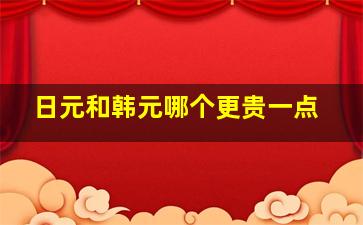 日元和韩元哪个更贵一点